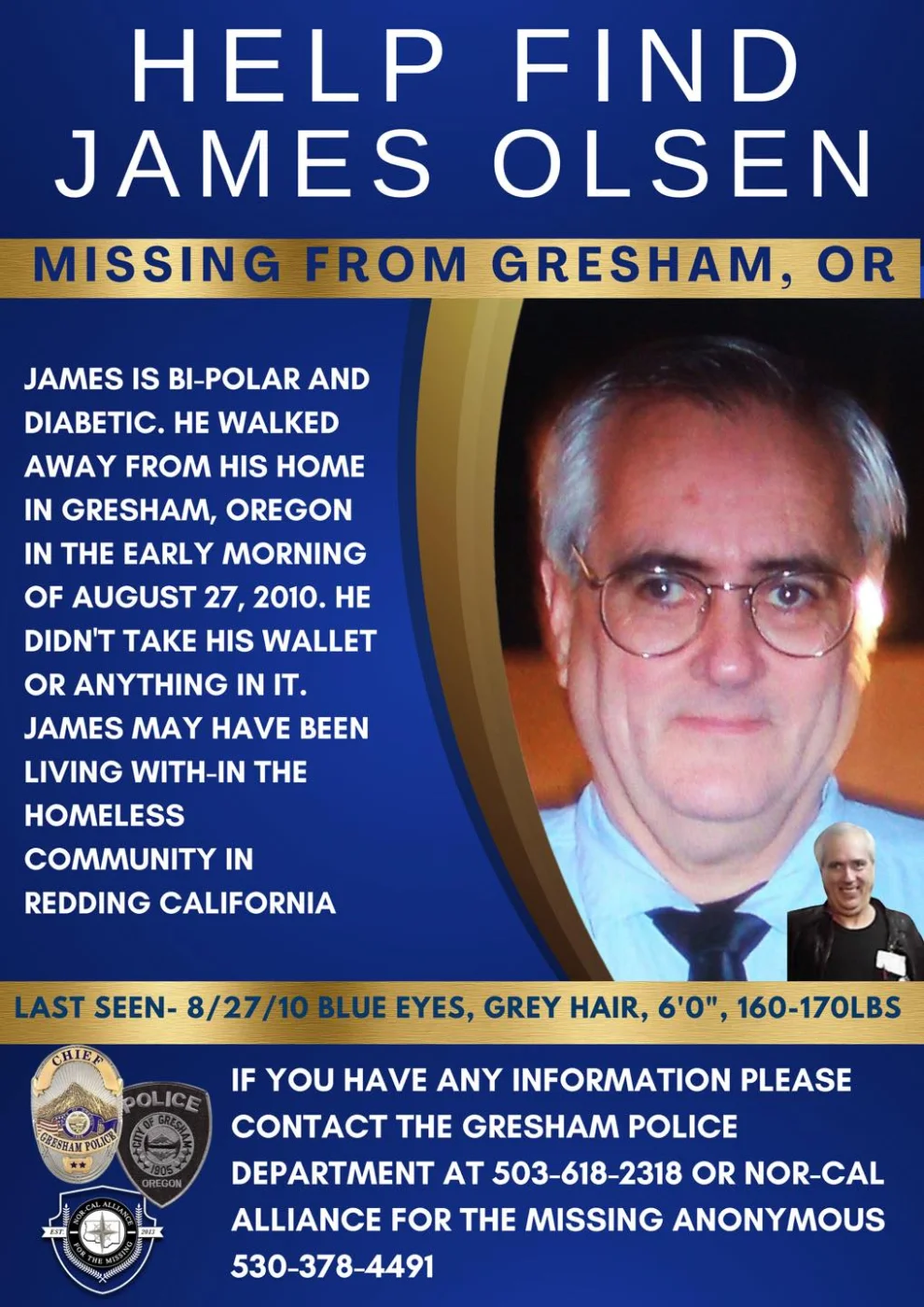 HELP FIND
JAMES OLSEN

MISSING FROM GRESHAM, OR

JAMES IS BI-POLAR AND DIABETIC. HE WALKED AWAY FROM HIS HOME IN GRESHAM, OREGON IN THE EARLY MORNING OF AUGUST 27, 2010. HE DIDN'T TAKE HIS WALLET OR ANYTHING IN IT. JAMES MAY HAVE BEEN LIVING WITH-IN THE HOMELESS COMMUNITY IN REDDING CALIFORNIA

LAST SEEN- 8/27/10 BLUE EYES, GREY HAIR, 6'0", 160-170LBS

CHIEF
GRESHAM POLICE

POLICE
CITY OF GRESHAM
1905
OREGON

NOR-CAL ALLIANCE FOR THE MISSING
EST. 2013

IF YOU HAVE ANY INFORMATION PLEASE CONTACT THE GRESHAM POLICE DEPARTMENT AT 503-618-2318 OR NOR-CAL ALLIANCE FOR THE MISSING ANONYMOUS 530-378-4491